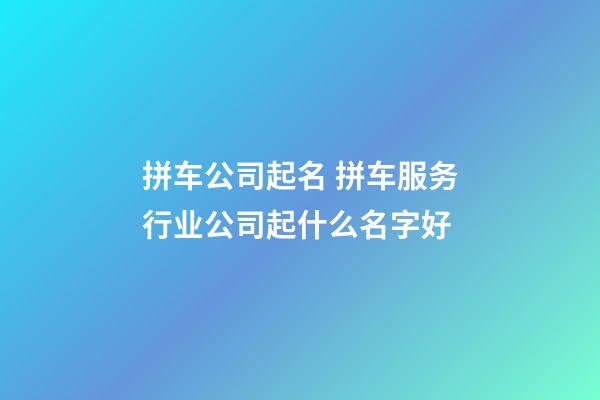 拼车公司起名 拼车服务行业公司起什么名字好